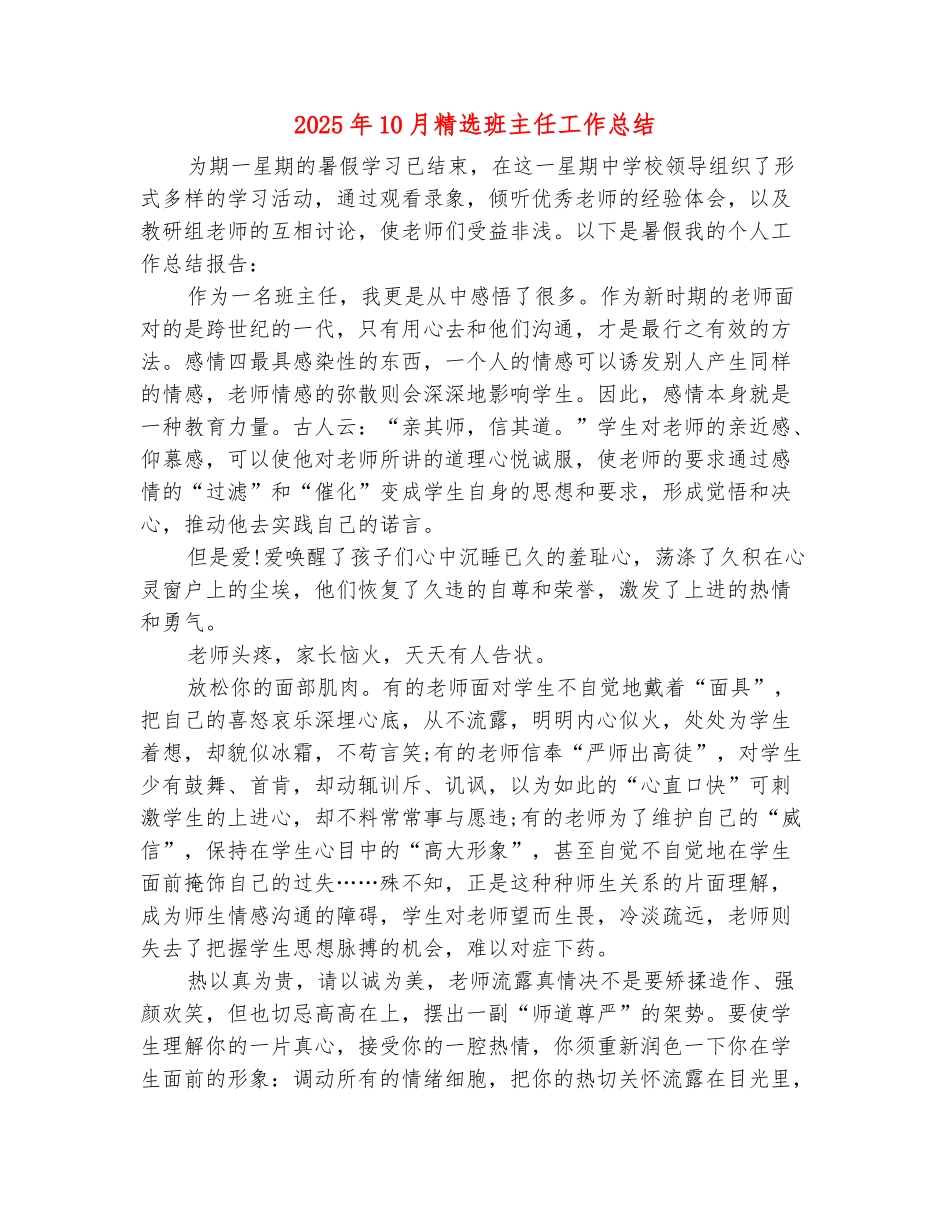 2025年10月精选班主任工作总结

为期一星期的暑假学习已结束，在这一星期中学校领导组织了形式多样的学习活动，通过观看录象，倾听优秀老师的经验体会，以及教研组老师的互相讨论，使老师们受益非浅。以下是暑假我的个人工作总结报告：

作为一名班主任，我更是从中感悟了很多。作为新时期的老师面对的是跨世纪的一代，只有用心去和他们沟通，才是最行之有效的方法。感情四最具感染性的东西，一个人的情感可以诱发别人产生同样的情感，老师情感的弥散则会深深地影响学生。因此，感情本身就是一种教育力量。古人云：“亲其师，信其道。”学生对老师的亲近感、仰慕感，可以使他对老师所讲的道理心悦诚服，使老师的要求通过感情的“过滤”和“催化”变成学生自身的思想和要求，形成觉悟和决心，推动他去实践自己的诺言。

但是爱!爱唤醒了孩子们心中沉睡已久的羞耻心，荡涤了久积在心灵窗户上的尘埃，他们恢复了久违的自尊和荣誉，激发了上进的热情和勇气。

老师头疼，家长恼火，天天有人告状。

放松你的面部肌肉。有的老师面对学生不自觉地戴着“面具”，把自己的喜怒哀乐深埋心底，从不流露，明明内心似火，处处为学生着想，却貌似冰霜，不苟言笑;有的老师信奉“严师出高徒”，对学生少有鼓舞、首肯，却动辄训斥、讥讽，以为如此的“心直口快”可刺激学生的上进心，却不料常常事与愿违;有的老师为了维护自己的“威信”，保持在学生心目中的“高大形象”，甚至自觉不自觉地在学生面前掩饰自己的过失……殊不知，正是这种种师生关系的片面理解，成为师生情感沟通的障碍，学生对老师望而生畏，冷淡疏远，老师则失去了把握学生思想脉搏的机会，难以对症下药。

热以真为贵，请以诚为美，老师流露真情决不是要矫揉造作、强颜欢笑，但也切忌高高在上，摆出一副“师道尊严”的架势。要使学生理解你的一片真心，接受你的一腔热情，你须重新润色一下你在学生面前的形象：调动所有的情绪细胞，把你的热切关怀流露在目光里，